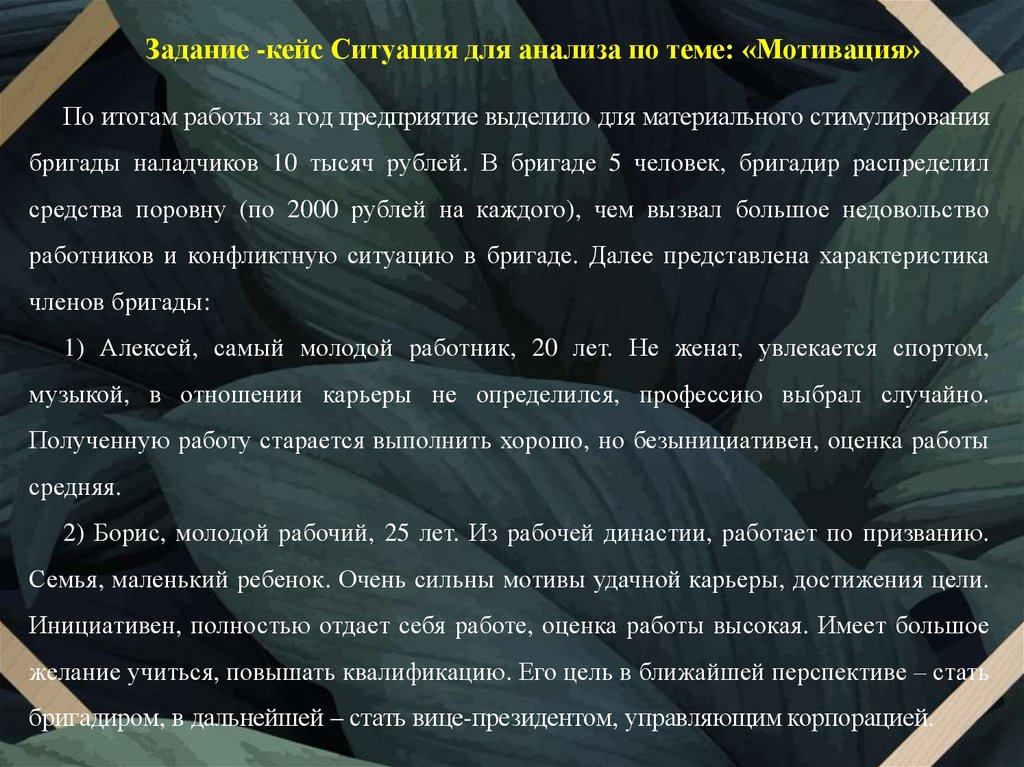 Задание -кейс Ситуация для анализа по теме: «Мотивация»

По итогам работы за год предприятие выделило для материального стимулирования бригады наладчиков 10 тысяч рублей. В бригаде 5 человек, бригадир распределил средства поровну (по 2000 рублей на каждого), чем вызвал большое недовольство работников и конфликтную ситуацию в бригаде. Далее представлена характеристика членов бригады:

1) Алексей, самый молодой работник, 20 лет. Не женат, увлекается спортом, музыкой, в отношении карьеры не определился, профессию выбрал случайно. Полученную работу старается выполнить хорошо, но безынициативен, оценка работы средняя.

2) Борис, молодой рабочий, 25 лет. Из рабочей династии, работает по призванию. Семья, маленький ребенок. Очень сильны мотивы удачной карьеры, достижения цели. Инициативен, полностью отдает себя работе, оценка работы высокая. Имеет большое желание учиться, повышать квалификацию. Его цель в ближайшей перспективе – стать бригадиром, в дальнейшей – стать вице-президентом, управляющим корпорацией.